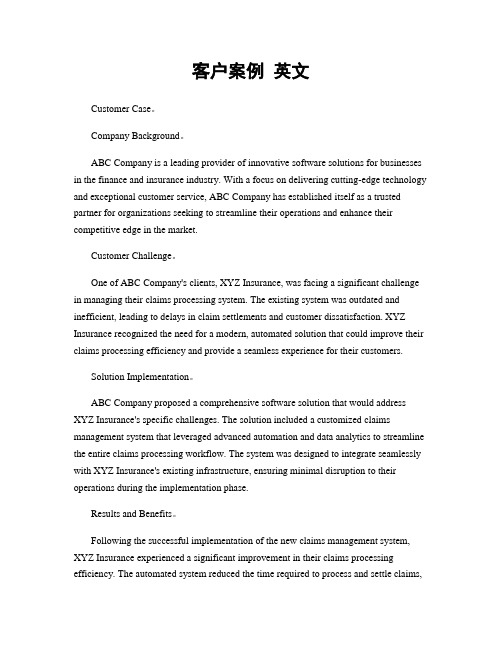 客户案例 英文

Customer Case。

Company Background。

ABC Company is a leading provider of innovative software solutions for businesses in the finance and insurance industry. With a focus on delivering cutting-edge technology and exceptional customer service, ABC Company has established itself as a trusted partner for organizations seeking to streamline their operations and enhance their competitive edge in the market.

Customer Challenge。

One of ABC Company's clients, XYZ Insurance, was facing a significant challenge in managing their claims processing system. The existing system was outdated and inefficient, leading to delays in claim settlements and customer dissatisfaction. XYZ Insurance recognized the need for a modern, automated solution that could improve their claims processing efficiency and provide a seamless experience for their customers.

Solution Implementation。

ABC Company proposed a comprehensive software solution that would address XYZ Insurance's specific challenges. The solution included a customized claims management system that leveraged advanced automation and data analytics to streamline the entire claims processing workflow. The system was designed to integrate seamlessly with XYZ Insurance's existing infrastructure, ensuring minimal disruption to their operations during the implementation phase.

Results and Benefits。

Following the successful implementation of the new claims management system, XYZ Insurance experienced a significant improvement in their claims processing efficiency. The automated system reduced the time required to process and settle claims,